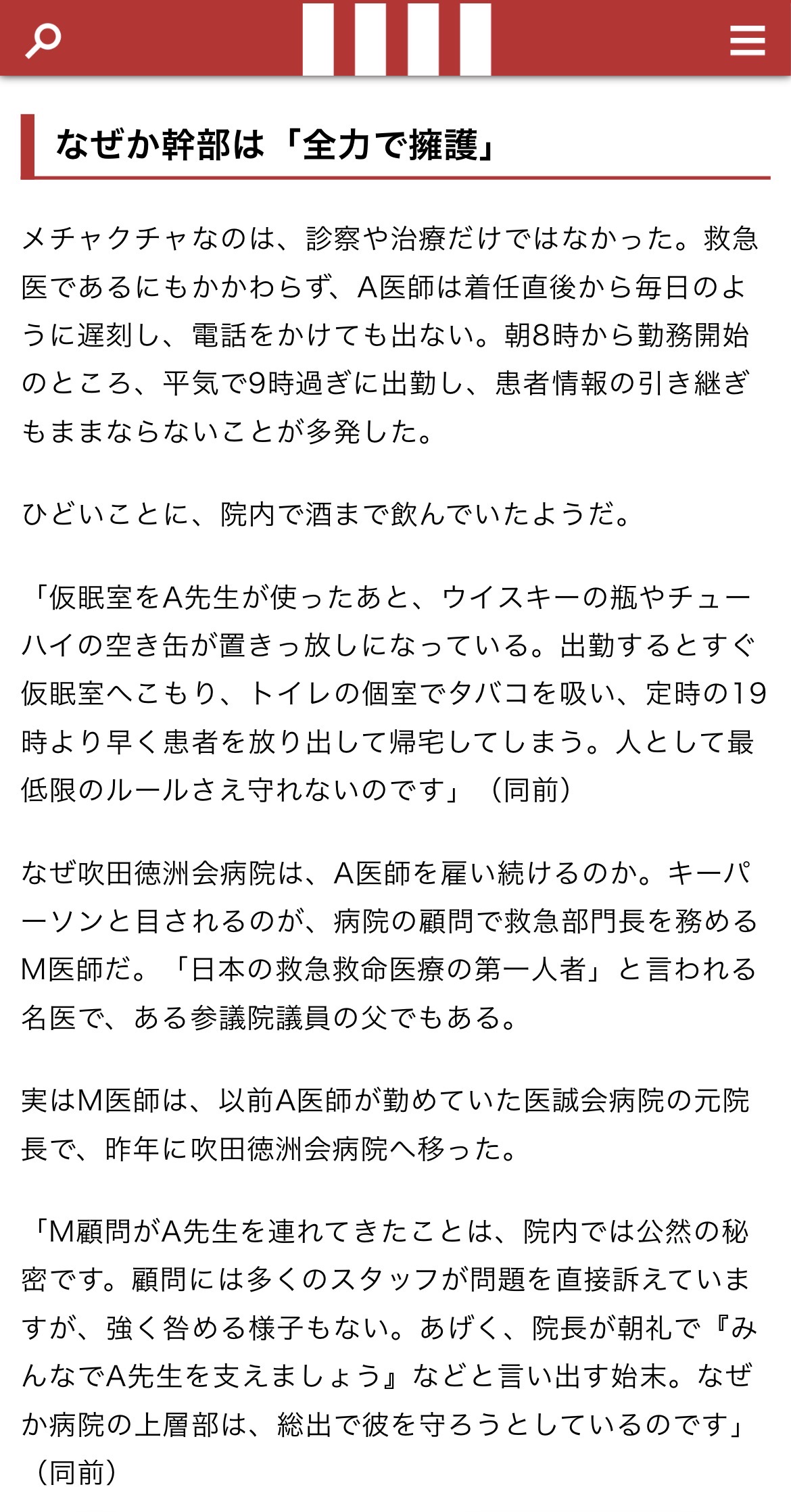 なぜか幹部は「全力で擁護」

メチャクチャなのは、診察や治療だけではなかった。救急医であるにもかかわらず、A医師は着任直後から毎日のように遅刻し、電話をかけても出ない。朝8時から勤務開始のところ、平気で9時過ぎに出勤し、患者情報の引き継ぎもままならないことが多発した。

ひどいことに、院内で酒まで飲んでいたようだ。

「仮眠室をA先生が使ったあと、ウイスキーの瓶やチューハイの空き缶が置きっ放しになっている。出勤するとすぐ仮眠室へこもり、トイレの個室でタバコを吸い、定時の19時より早く患者を放り出して帰宅してしまう。人として最低限のルールさえ守れないのです」（同前）

なぜ吹田徳洲会病院は、A医師を雇い続けるのか。キーパーソンと目されるのが、病院の顧問で救急部門長を務めるM医師だ。「日本の救急救命医療の第一人者」と言われる名医で、ある参議院議員の父でもある。

実はM医師は、以前A医師が勤めていた医誠会病院の元院長で、昨年に吹田徳洲会病院へ移った。

「M顧問がA先生を連れてきたことは、院内では公然の秘密です。顧問には多くのスタッフが問題を直接訴えていますが、強く咎める様子もない。あげく、院長が朝礼で『みんなでA先生を支えましょう』などと言い出す始末。なぜか病院の上層部は、総出で彼を守ろうとしているのです」（同前）